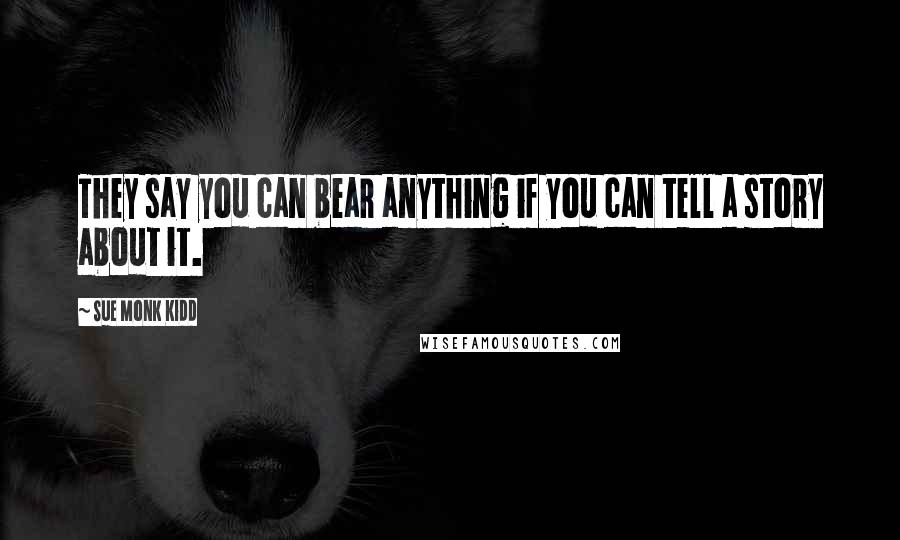 THEY SAY YOU CAN BEAR ANYTHING IF YOU CAN TELL A STORY ABOUT IT.

~ SUE MONK KIDD

WISEFAMOUSQUOTES.COM